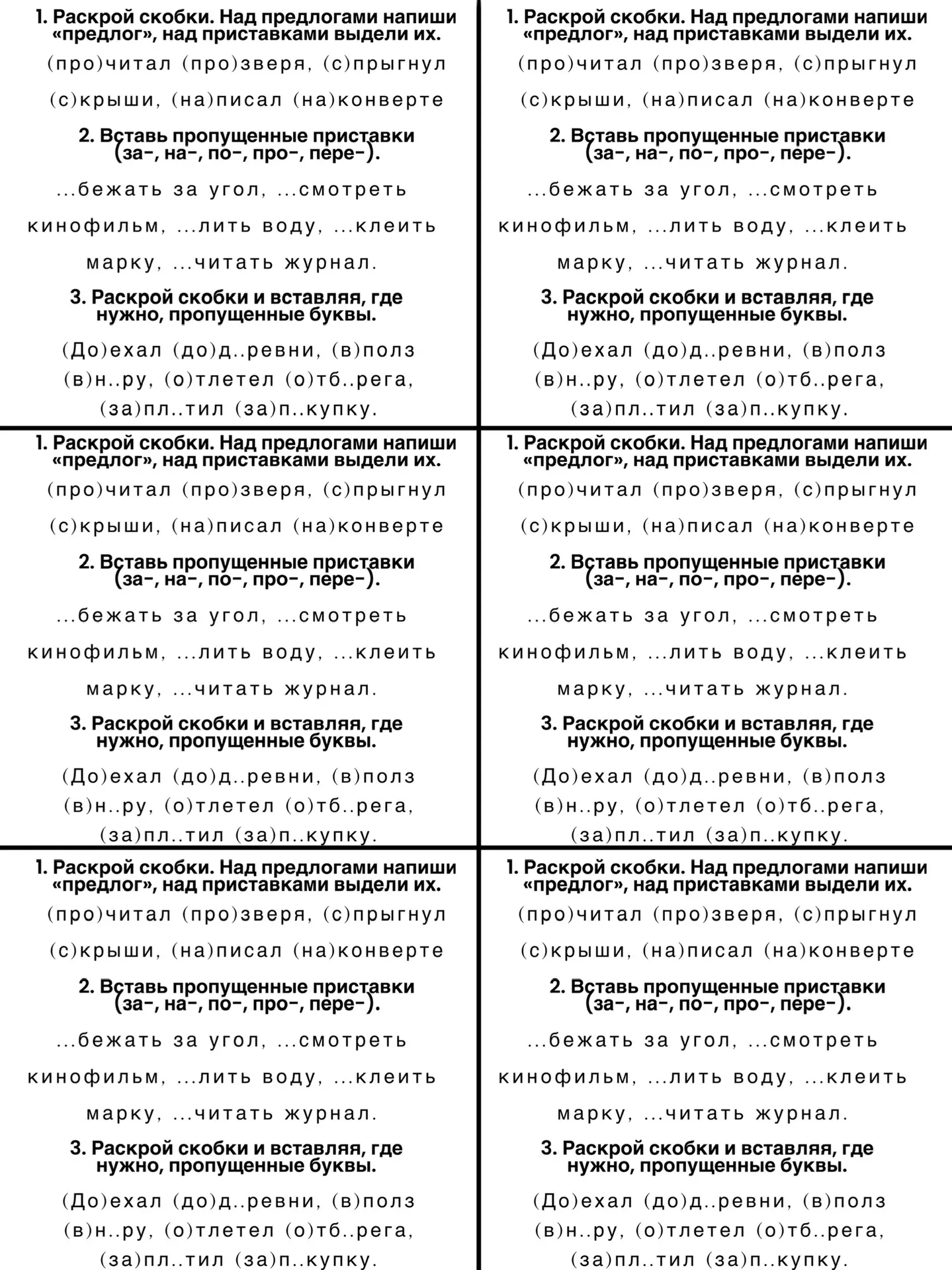 1. Раскрой скобки. Над предлогами напиши «предлог», над приставками выдели их.

(про)читал (про)зверя, (с)прыгнул (с)крыши, (на)писал (на)конверте

2. Вставь пропущенные приставки (за-, на-, по-, про-, пере-).

...бежать за угол, ...смотреть кинофильм, ...лить воду, ...клеить марку, ...читать журнал.

3. Раскрой скобки и вставляя, где нужно, пропущенные буквы.

(До)ехал (до)д..ревни, (в)полз (в)н..ру, (о)тлетел (о)тб..рега, (за)пл..тил (за)п..купку.

1. Раскрой скобки. Над предлогами напиши «предлог», над приставками выдели их.

(про)читал (про)зверя, (с)прыгнул (с)крыши, (на)писал (на)конверте

2. Вставь пропущенные приставки (за-, на-, по-, про-, пере-).

...бежать за угол, ...смотреть кинофильм, ...лить воду, ...клеить марку, ...читать журнал.

3. Раскрой скобки и вставляя, где нужно, пропущенные буквы.

(До)ехал (до)д..ревни, (в)полз (в)н..ру, (о)тлетел (о)тб..рега, (за)пл..тил (за)п..купку.

1. Раскрой скобки. Над предлогами напиши «предлог», над приставками выдели их.

(про)читал (про)зверя, (с)прыгнул (с)крыши, (на)писал (на)конверте

2. Вставь пропущенные приставки (за-, на-, по-, про-, пере-).

...бежать за угол, ...смотреть кинофильм, ...лить воду, ...клеить марку, ...читать журнал.

3. Раскрой скобки и вставляя, где нужно, пропущенные буквы.

(До)ехал (до)д..ревни, (в)полз (в)н..ру, (о)тлетел (о)тб..рега, (за)пл..тил (за)п..купку.

1. Раскрой скобки. Над предлогами напиши «предлог», над приставками выдели их.

(про)читал (про)зверя, (с)прыгнул (с)крыши, (на)писал (на)конверте

2. Вставь пропущенные приставки (за-, на-, по-, про-, пере-).

...бежать за угол, ...смотреть кинофильм, ...лить воду, ...клеить марку, ...читать журнал.

3. Раскрой скобки и вставляя, где нужно, пропущенные буквы.

(До)ехал (до)д..ревни, (в)полз (в)н..ру, (о)тлетел (о)тб..рега, (за)пл..тил (за)п..купку.

1. Раскрой скобки. Над предлогами напиши «предлог», над приставками выдели их.

(про)читал (про)зверя, (с)прыгнул (с)крыши, (на)писал (на)конверте

2. Вставь пропущенные приставки (за-, на-, по-, про-, пере-).

...бежать за угол, ...смотреть кинофильм, ...лить воду, ...клеить марку, ...читать журнал.

3. Раскрой скобки и вставляя, где нужно, пропущенные буквы.

(До)ехал (до)д..ревни, (в)полз (в)н..ру, (о)тлетел (о)тб..рега, (за)пл..тил (за)п..купку.

1. Раскрой скобки. Над предлогами напиши «предлог», над приставками выдели их.

(про)читал (про)зверя, (с)прыгнул (с)крыши, (на)писал (на)конверте

2. Вставь пропущенные приставки (за-, на-, по-, про-, пере-).

...бежать за угол, ...смотреть кинофильм, ...лить воду, ...клеить марку, ...читать журнал.

3. Раскрой скобки и вставляя, где нужно, пропущенные буквы.

(До)ехал (до)д..ревни, (в)полз (в)н..ру, (о)тлетел (о)тб..рега, (за)пл..тил (за)п..купку.